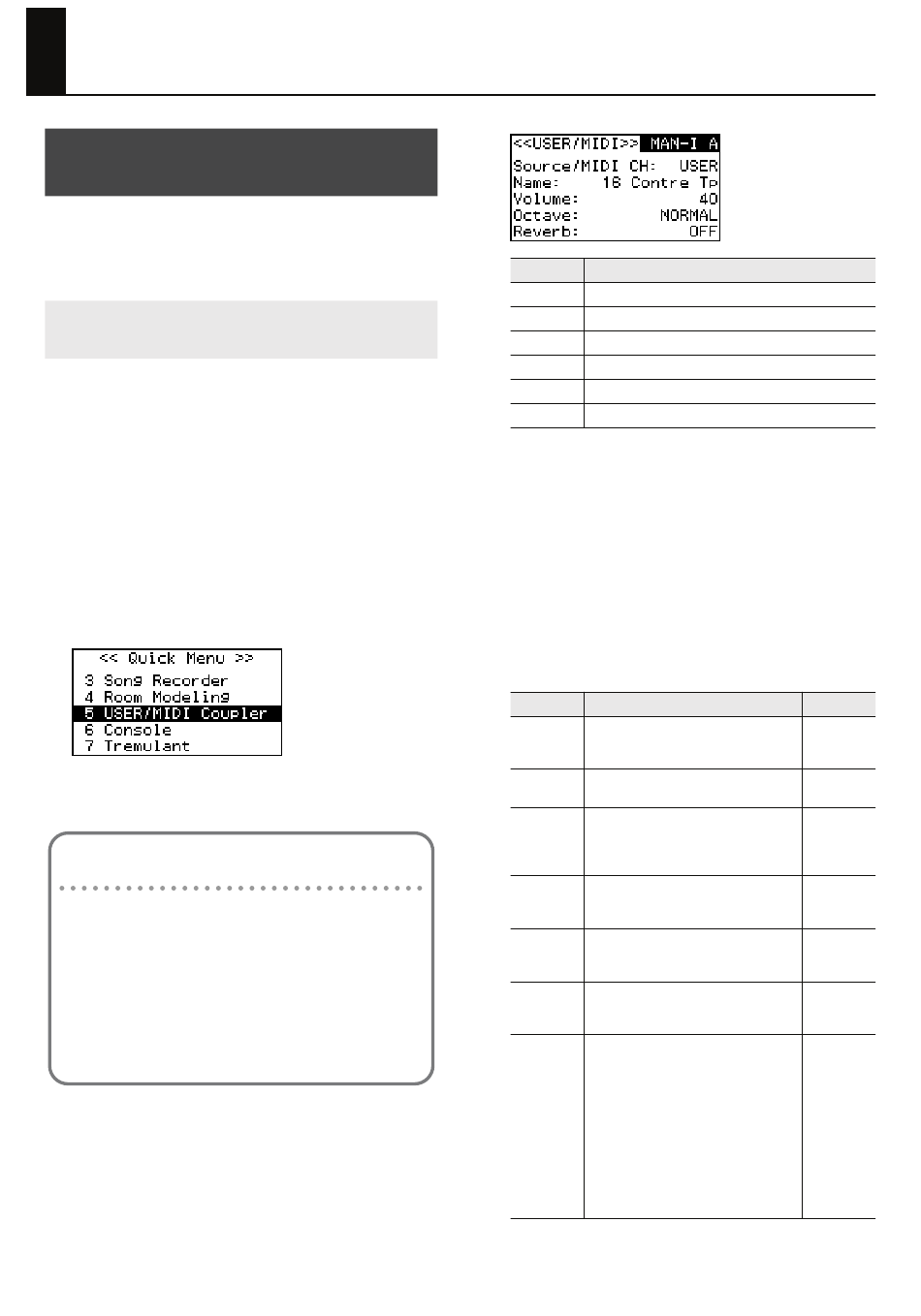 << Quick Menu >>
3 Song Recorder
4 Room Modeling
5 USER/MIDI Coupler
6 Console
7 Tremulant

<<USER/MIDI>> MAN-I A
Source/MIDI CH: USER
Name: 16 Contre Tp
Volume: 40
Octave: NORMAL
Reverb: OFF